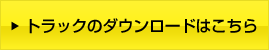 ▶ トラックのダウンロードはこちら